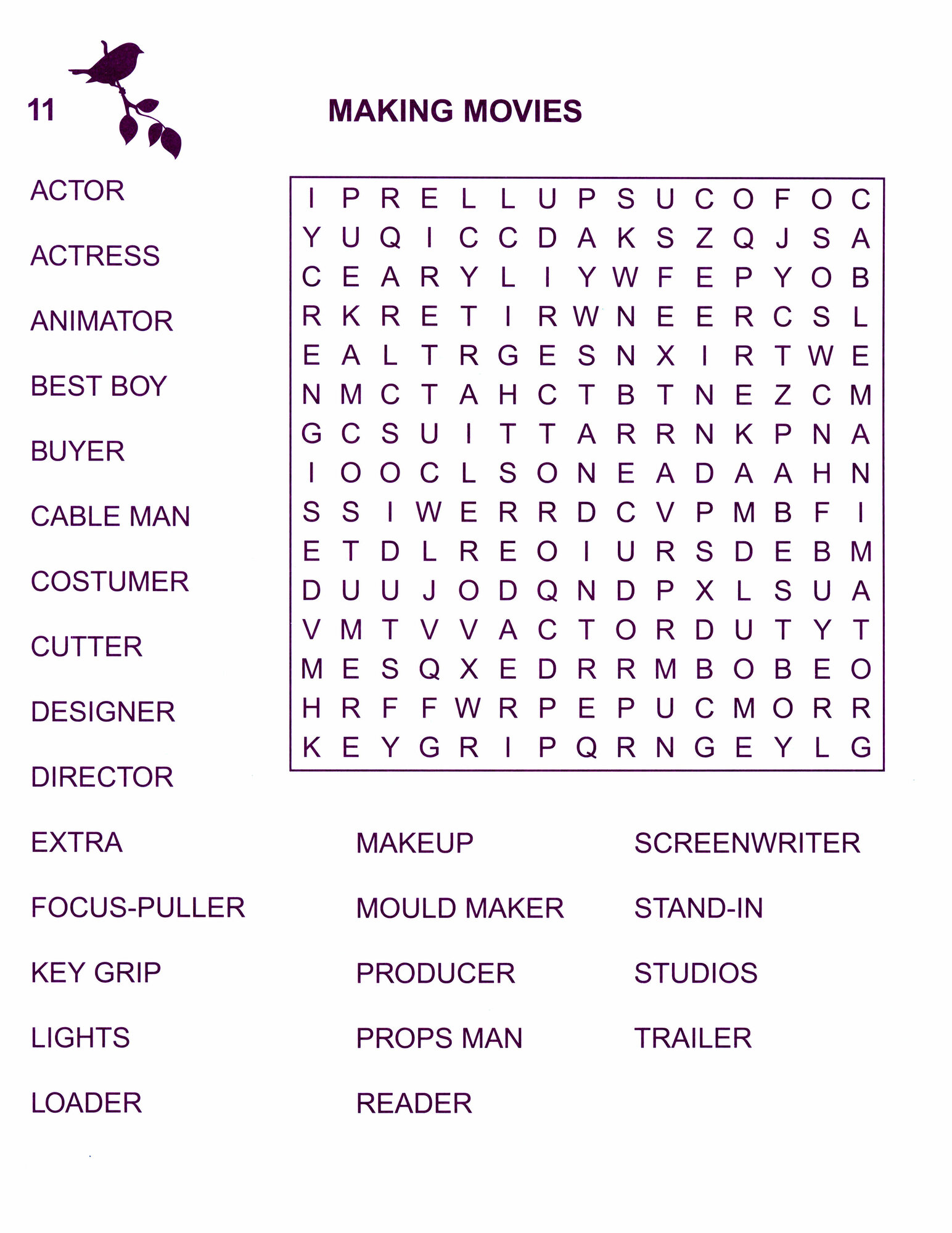 11

MAKING MOVIES

ACTOR

ACTRESS

ANIMATOR

BEST BOY

BUYER

CABLE MAN

COSTUMER

CUTTER

DESIGNER

DIRECTOR

I P R E L L U P S U C O F O C
Y U Q I C C D A K S Z Q J S A
C E A R Y L I Y W F E P Y O B
R K R E T I R W N E E R C S L
E A L T R G E S N X I R T W E
N M C T A H C T B T N E Z C M
G C S U I T T A R R N K P N A
I O O C L S O N E A D A A H N
S S I W E R R D C V P M B F I
E T D L R E O I U R S D E B M
D U U J O D Q N D P X L S U A
V M T V V A C T O R D U T Y T
M E S Q X E D R R M B O B E O
H R F F W R P E P U C M O R R
K E Y G R I P Q R N G E Y L G

EXTRA

FOCUS-PULLER

KEY GRIP

LIGHTS

LOADER

MAKEUP

MOULD MAKER

PRODUCER

PROPS MAN

READER

SCREENWRITER

STAND-IN

STUDIOS

TRAILER